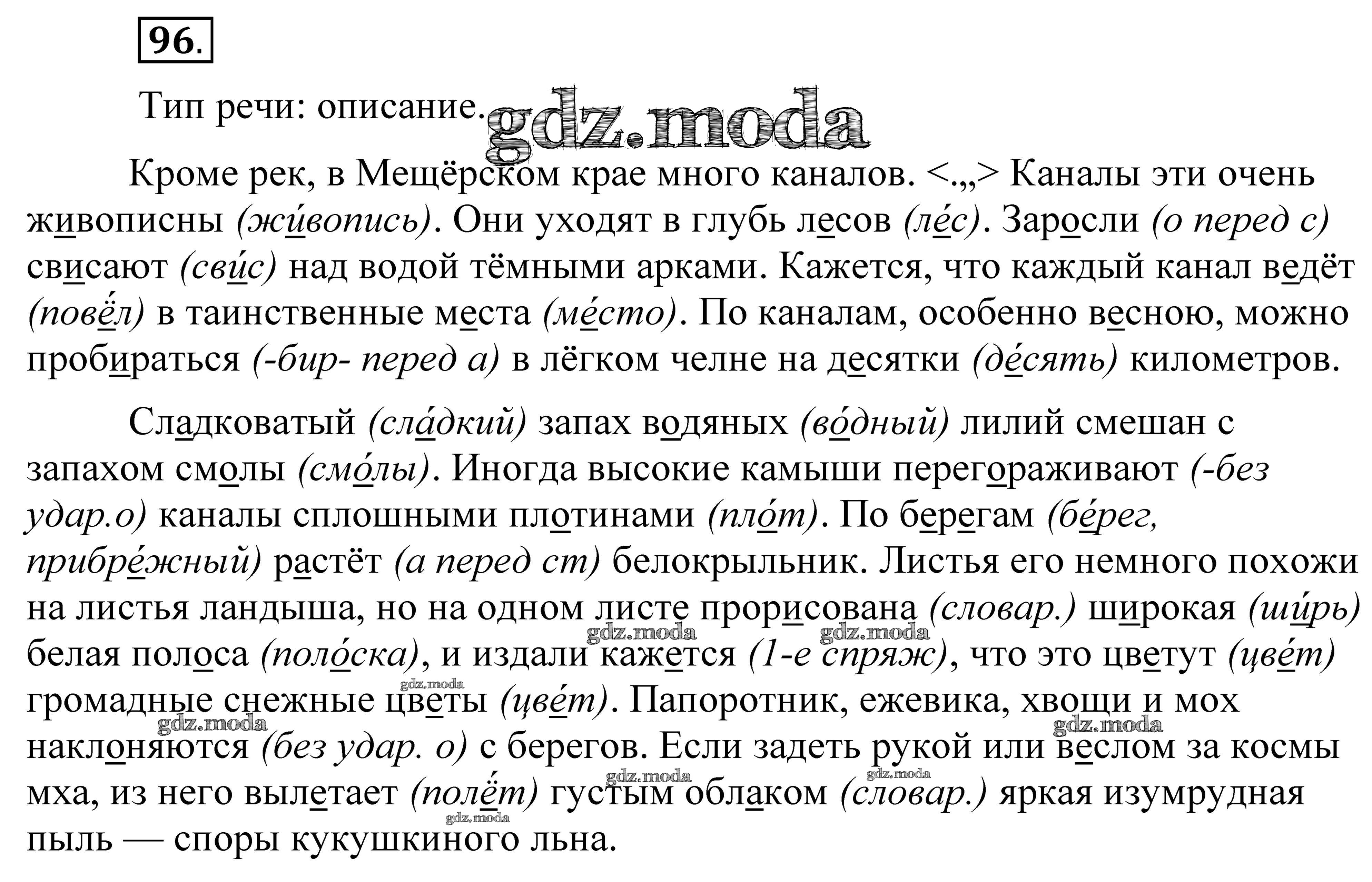 96.

Тип речи: описание. gdz.moda

Кроме рек, в Мещёрском крае много каналов. <.„> Каналы эти очень живописны (жи́вопись). Они уходят в глубь лесов (ле́с). Заросли (о перед с) свисают (сви́с) над водой тёмными арками. Кажется, что каждый канал ведёт (повёл) в таинственные места (ме́сто). По каналам, особенно весною, можно пробираться (-бир- перед а) в лёгком челне на десятки (де́сять) километров.

Сладковатый (сла́дкий) запах водяных (во́дный) лилий смешан с запахом смолы (смо́лы). Иногда высокие камыши перегораживают (-без удар.о) каналы сплошными плотинами (пло́т). По берегам (бе́рег, прибре́жный) растёт (а перед ст) белокрыльник. Листья его немного похожи на листья ландыша, но на одном листе прорисована (словар.) широкая (ши́рь) белая полоса (поло́ска), и издали кажется (1-е спряж), что это цветут (цве́т) громадные снежные цветы (цве́т). Папоротник, ежевика, хвощи и мох наклоняются (без удар. о) с берегов. Если задеть рукой или веслом за космы мха, из него вылетает (полёт) густым облаком (словар.) яркая изумрудная пыль — споры кукушкиного льна.

gdz.moda gdz.moda gdz.moda gdz.moda gdz.moda gdz.moda gdz.moda gdz.moda